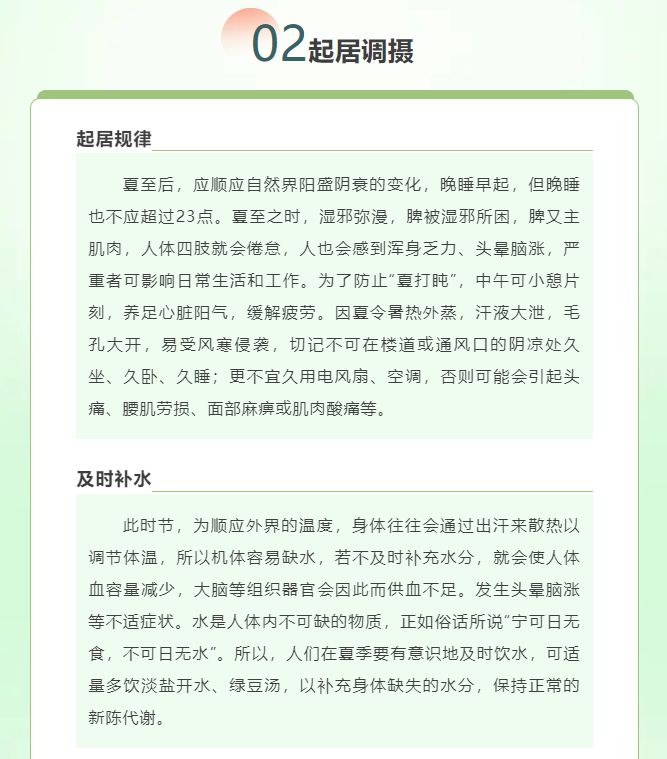 02起居调摄

起居规律

夏至后，应顺应自然界阳盛阴衰的变化，晚睡早起，但晚睡也不应超过23点。夏至之时，湿邪弥漫，脾被湿邪所困，脾又主肌肉，人体四肢就会倦怠，人也会感到浑身乏力、头晕脑涨，严重者可影响日常生活和工作。为了防止“夏打盹”，中午可小憩片刻，养足心脏阳气，缓解疲劳。因夏令暑热外蒸，汗液大泄，毛孔大开，易受风寒侵袭，切记不可在楼道或通风口的阴凉处久坐、久卧、久睡；更不宜久用电风扇、空调，否则可能会引起头痛、腰肌劳损、面部麻痹或肌肉酸痛等。

及时补水

此时节，为顺应外界的温度，身体往往会通过出汗来散热以调节体温，所以机体容易缺水，若不及时补充水分，就会使人体血容量减少，大脑等组织器官会因此而供血不足。发生头晕脑涨等不适症状。水是人体内不可缺的物质，正如俗话所说“宁可日无食，不可日无水”。所以，人们在夏季要有意识地及时饮水，可适量多饮淡盐开水、绿豆汤，以补充身体缺失的水分，保持正常的新陈代谢。